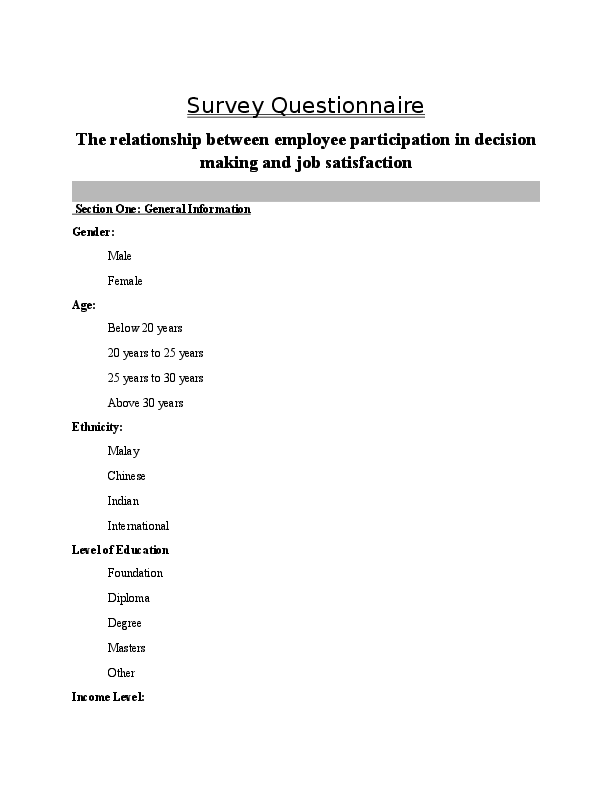 Survey Questionnaire

The relationship between employee participation in decision making and job satisfaction

Section One: General Information

Gender:

Male

Female

Age:

Below 20 years

20 years to 25 years

25 years to 30 years

Above 30 years

Ethnicity:

Malay

Chinese

Indian

International

Level of Education

Foundation

Diploma

Degree

Masters

Other

Income Level: